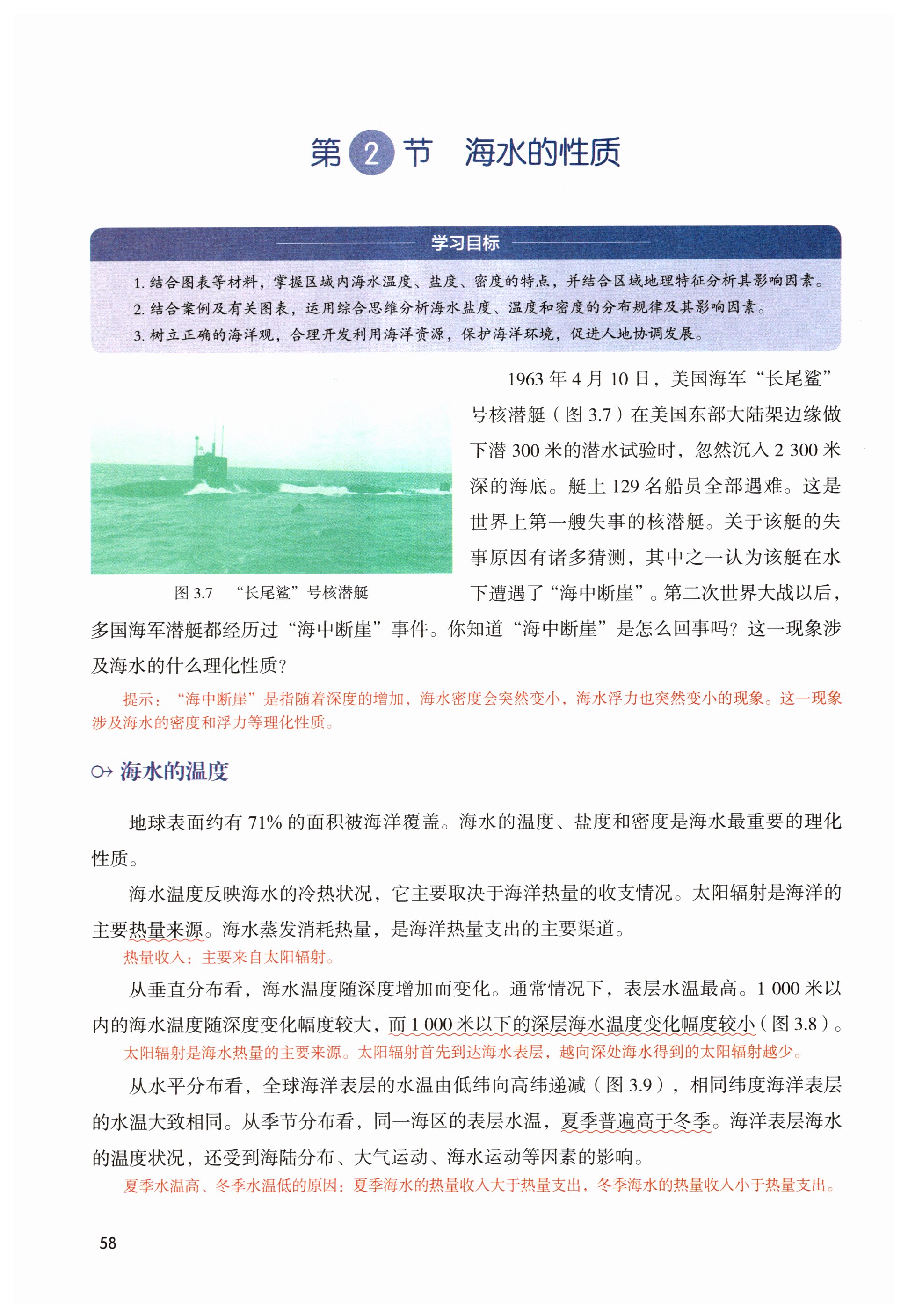 第 2 节　海水的性质

学习目标

1. 结合图表等材料，掌握区域内海水温度、盐度、密度的特点，并结合区域地理特征分析其影响因素。
2. 结合案例及有关图表，运用综合思维分析海水盐度、温度和密度的分布规律及其影响因素。
3. 树立正确的海洋观，合理开发利用海洋资源，保护海洋环境，促进人地协调发展。

图 3.7　“长尾鲨”号核潜艇

1963 年 4 月 10 日，美国海军“长尾鲨”号核潜艇（图 3.7）在美国东部大陆架边缘做下潜 300 米的潜水试验时，忽然沉入 2 300 米深的海底。艇上 129 名船员全部遇难。这是世界上第一艘失事的核潜艇。关于该艇的失事原因有诸多猜测，其中之一认为该艇在水下遭遇了“海中断崖”。第二次世界大战以后，多国海军潜艇都经历过“海中断崖”事件。你知道“海中断崖”是怎么回事吗？这一现象涉及海水的什么理化性质？

提示：“海中断崖”是指随着深度的增加，海水密度会突然变小，海水浮力也突然变小的现象。这一现象涉及海水的密度和浮力等理化性质。

海水的温度

地球表面约有 71% 的面积被海洋覆盖。海水的温度、盐度和密度是海水最重要的理化性质。

海水温度反映海水的冷热状况，它主要取决于海洋热量的收支情况。太阳辐射是海洋的主要热量来源。海水蒸发消耗热量，是海洋热量支出的主要渠道。

热量收入：主要来自太阳辐射。

从垂直分布看，海水温度随深度增加而变化。通常情况下，表层水温最高。1 000 米以内的海水温度随深度变化幅度较大，而 1 000 米以下的深层海水温度变化幅度较小（图 3.8）。

太阳辐射是海水热量的主要来源。太阳辐射首先到达海水表层，越向深处海水得到的太阳辐射越少。

从水平分布看，全球海洋表层的水温由低纬向高纬递减（图 3.9），相同纬度海洋表层的水温大致相同。从季节分布看，同一海区的表层水温，夏季普遍高于冬季。海洋表层海水的温度状况，还受到海陆分布、大气运动、海水运动等因素的影响。

夏季水温高、冬季水温低的原因：夏季海水的热量收入大于热量支出，冬季海水的热量收入小于热量支出。

58